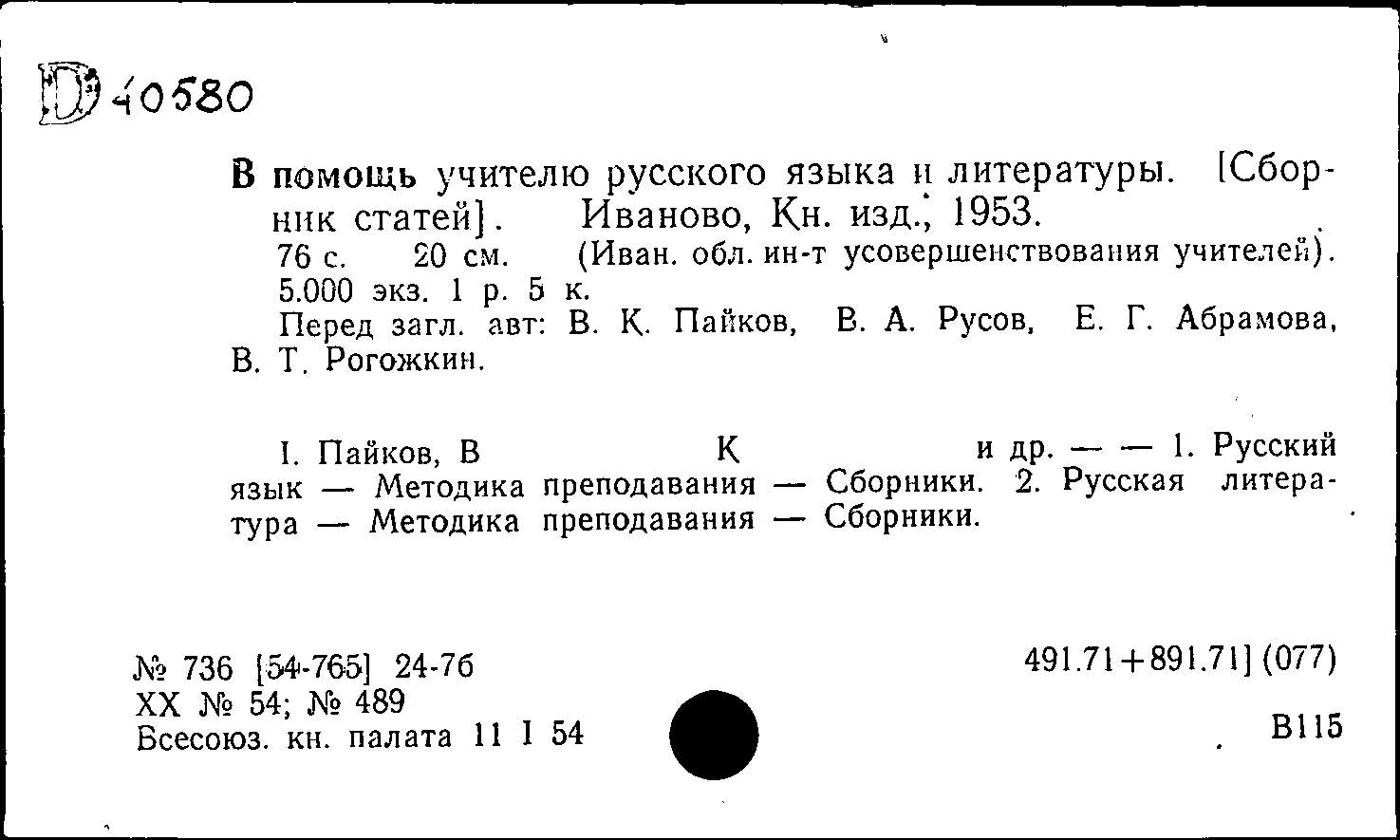 D 40580

В помощь учителю русского языка и литературы. [Сборник статей]. Иваново, Кн. изд., 1953.
76 с. 20 см. (Иван. обл. ин-т усовершенствования учителей). 5.000 экз. 1 р. 5 к.
Перед загл. авт: В. К. Пайков, В. А. Русов, Е. Г. Абрамова, В. Т. Рогожкин.

I. Пайков, В К и др. — — 1. Русский язык — Методика преподавания — Сборники. 2. Русская литература — Методика преподавания — Сборники.

№ 736 [54-765] 24-76
XX № 54; № 489
Всесоюз. кн. палата 11 I 54

491.71+891.71] (077)

В115